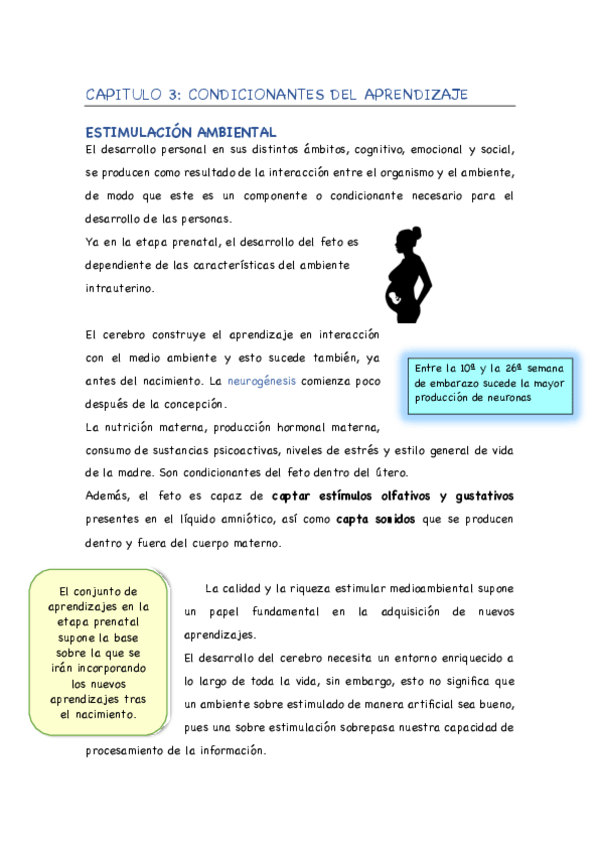 CAPITULO 3: CONDICIONANTES DEL APRENDIZAJE

ESTIMULACIÓN AMBIENTAL

El desarrollo personal en sus distintos ámbitos, cognitivo, emocional y social, se producen como resultado de la interacción entre el organismo y el ambiente, de modo que este es un componente o condicionante necesario para el desarrollo de las personas.

Ya en la etapa prenatal, el desarrollo del feto es dependiente de las características del ambiente intrauterino.

El cerebro construye el aprendizaje en interacción con el medio ambiente y esto sucede también, ya antes del nacimiento. La neurogénesis comienza poco después de la concepción.

Entre la 10ª y la 26ª semana de embarazo sucede la mayor producción de neuronas

La nutrición materna, producción hormonal materna, consumo de sustancias psicoactivas, niveles de estrés y estilo general de vida de la madre. Son condicionantes del feto dentro del útero.

Además, el feto es capaz de captar estímulos olfativos y gustativos presentes en el líquido amniótico, así como capta sonidos que se producen dentro y fuera del cuerpo materno.

El conjunto de aprendizajes en la etapa prenatal supone la base sobre la que se irán incorporando los nuevos aprendizajes tras el nacimiento.

La calidad y la riqueza estimular medioambiental supone un papel fundamental en la adquisición de nuevos aprendizajes.

El desarrollo del cerebro necesita un entorno enriquecido a lo largo de toda la vida, sin embargo, esto no significa que un ambiente sobre estimulado de manera artificial sea bueno, pues una sobre estimulación sobrepasa nuestra capacidad de procesamiento de la información.